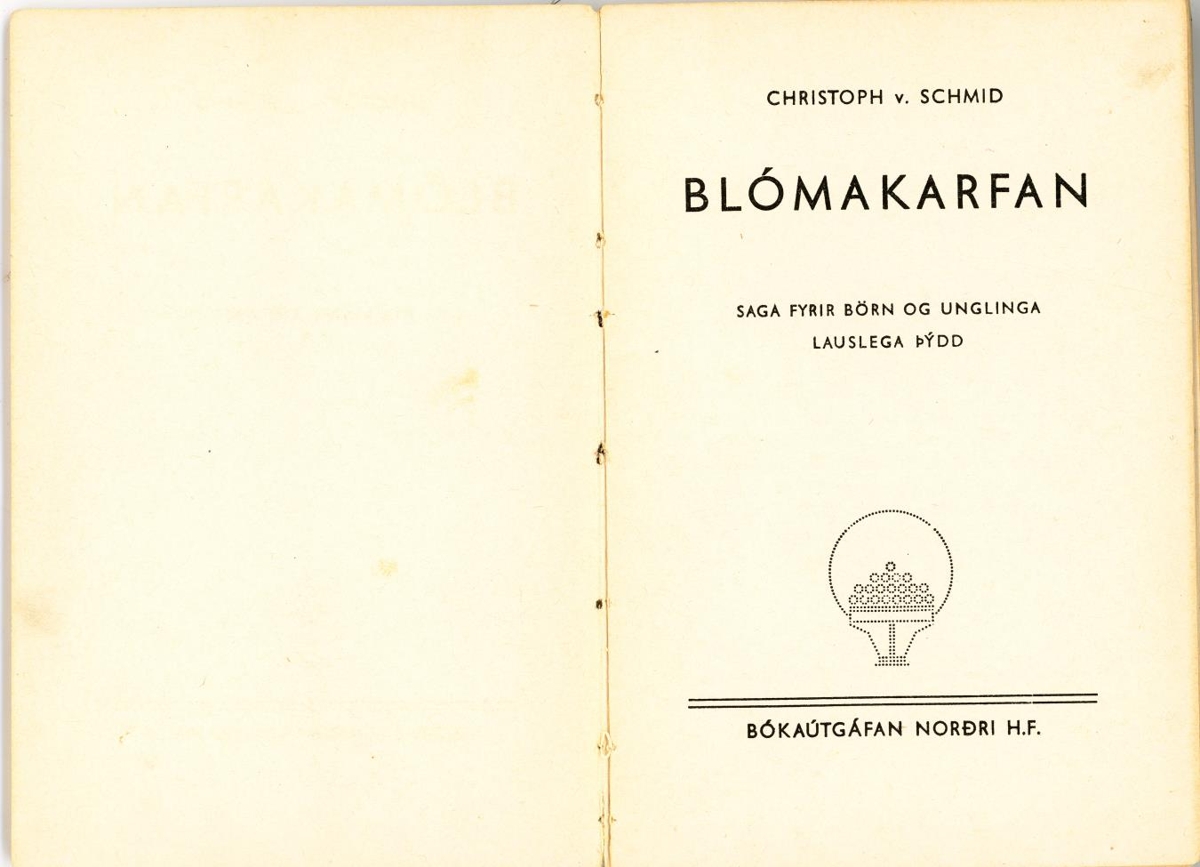 CHRISTOPH v. SCHMID

BLÓMAKARFAN

SAGA FYRIR BÖRN OG UNGLINGA
LAUSLEGA ÞÝDD

BÓKAÚTGÁFAN NORÐRI H.F.